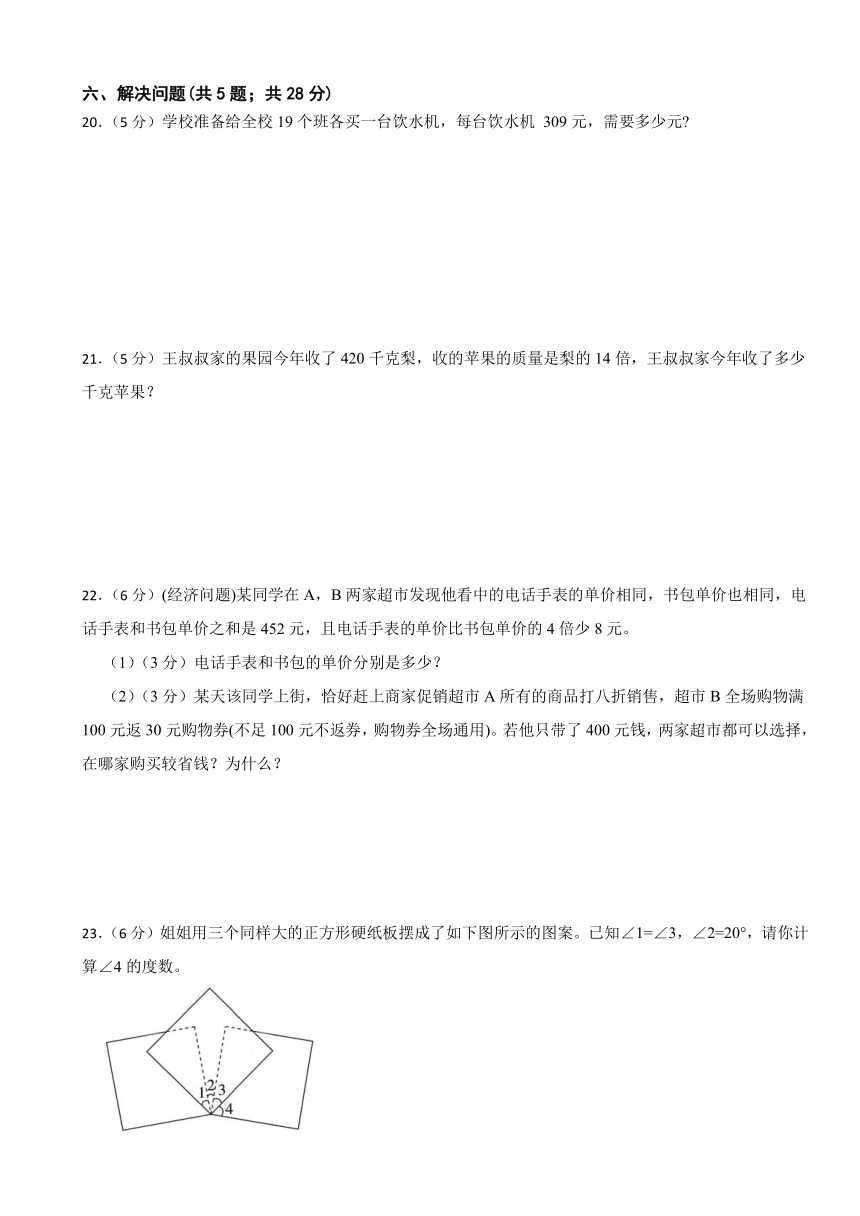 六、解决问题(共 5 题；共 28 分)

20.（5 分）学校准备给全校 19 个班各买一台饮水机，每台饮水机 309 元，需要多少元?

21.（5 分）王叔叔家的果园今年收了 420 千克梨，收的苹果的质量是梨的 14 倍，王叔叔家今年收了多少千克苹果？

22.（6 分）(经济问题)某同学在 A，B 两家超市发现他看中的电话手表的单价相同，书包单价也相同，电话手表和书包单价之和是 452 元，且电话手表的单价比书包单价的 4 倍少 8 元。

（1）（3 分）电话手表和书包的单价分别是多少？

（2）（3 分）某天该同学上街，恰好赶上商家促销超市 A 所有的商品打八折销售，超市 B 全场购物满 100 元返 30 元购物券(不足 100 元不返券，购物券全场通用)。若他只带了 400 元钱，两家超市都可以选择，在哪家购买较省钱？为什么？

23.（6 分）姐姐用三个同样大的正方形硬纸板摆成了如下图所示的图案。已知∠1=∠3，∠2=20°，请你计算∠4 的度数。

1 2 3 4